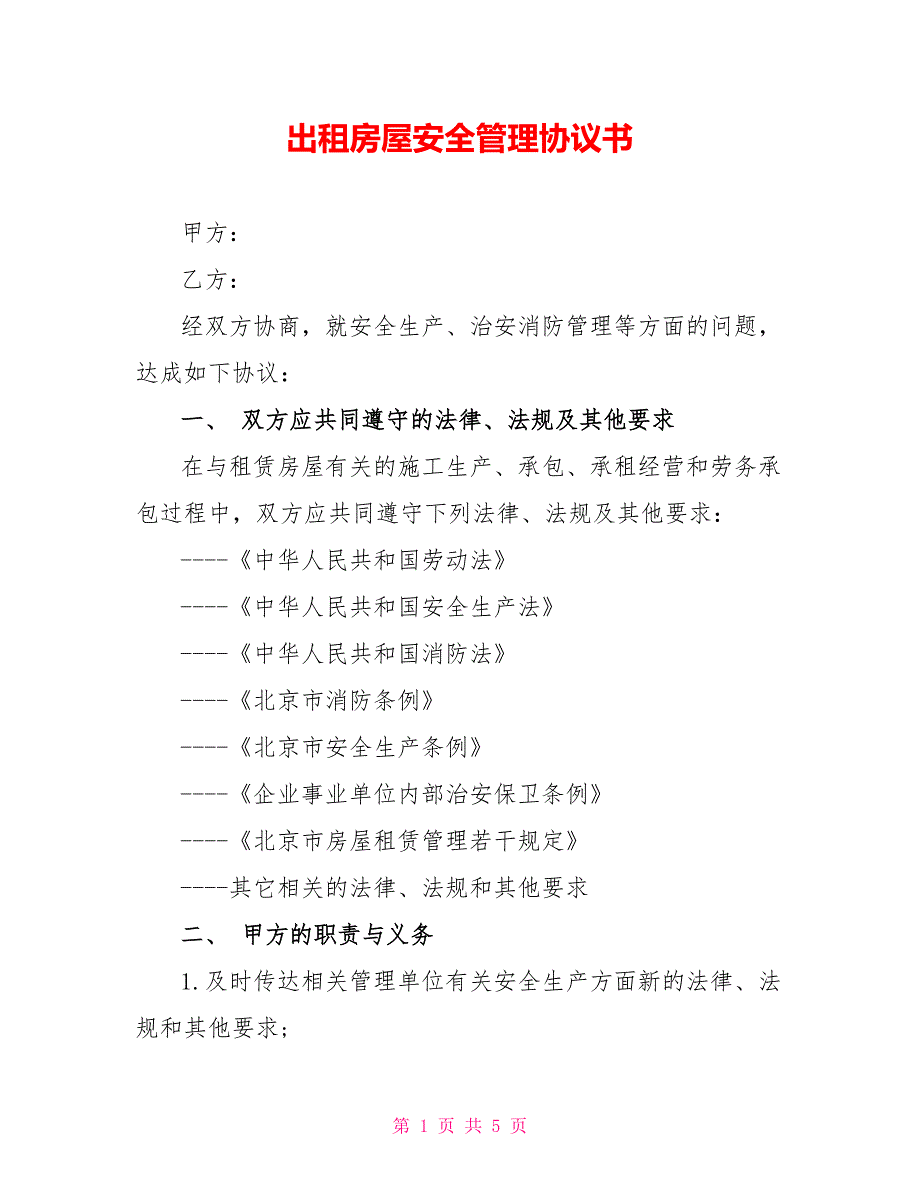 出租房屋安全管理协议书

甲方：

乙方：

经双方协商，就安全生产、治安消防管理等方面的问题，达成如下协议：

一、 双方应共同遵守的法律、法规及其他要求

在与租赁房屋有关的施工生产、承包、承租经营和劳务承包过程中，双方应共同遵守下列法律、法规及其他要求：

----《中华人民共和国劳动法》

----《中华人民共和国安全生产法》

----《中华人民共和国消防法》

----《北京市消防条例》

----《北京市安全生产条例》

----《企业事业单位内部治安保卫条例》

----《北京市房屋租赁管理若干规定》

----其它相关的法律、法规和其他要求

二、 甲方的职责与义务

1.及时传达相关管理单位有关安全生产方面新的法律、法规和其他要求；

第 1 页 共 5 页